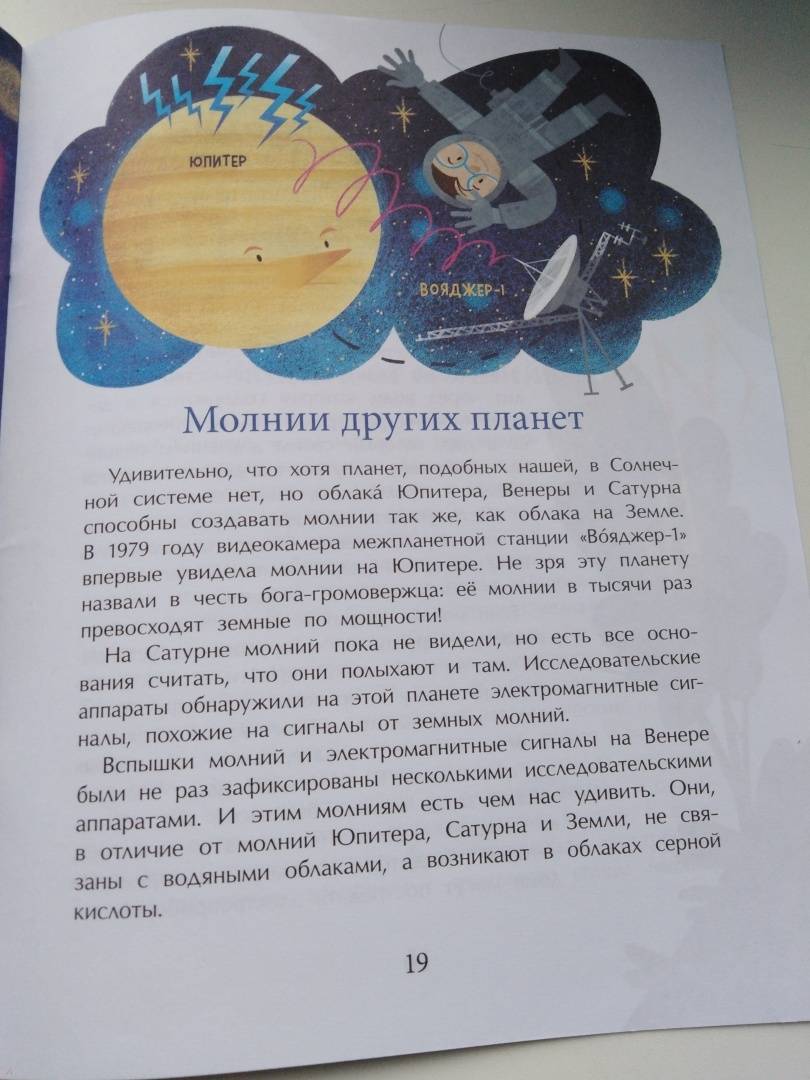 ЮПИТЕР

ВОЯДЖЕР-1

Молнии других планет

Удивительно, что хотя планет, подобных нашей, в Солнечной системе нет, но облака́ Юпитера, Венеры и Сатурна способны создавать молнии так же, как облака на Земле. В 1979 году видеокамера межпланетной станции «Во́яджер-1» впервые увидела молнии на Юпитере. Не зря эту планету назвали в честь бога-громовержца: её молнии в тысячи раз превосходят земные по мощности!

На Сатурне молний пока не видели, но есть все основания считать, что они полыхают и там. Исследовательские аппараты обнаружили на этой планете электромагнитные сигналы, похожие на сигналы от земных молний.

Вспышки молний и электромагнитные сигналы на Венере были не раз зафиксированы несколькими исследовательскими аппаратами. И этим молниям есть чем нас удивить. Они, в отличие от молний Юпитера, Сатурна и Земли, не связаны с водяными облаками, а возникают в облаках серной кислоты.

19